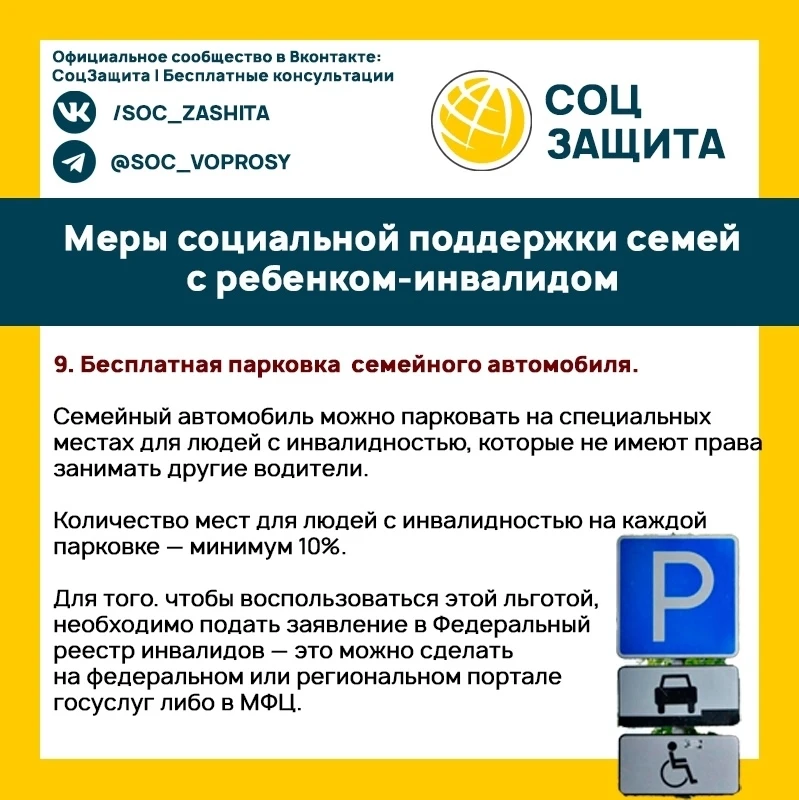 Официальное сообщество в Вконтакте:
СоцЗащита | Бесплатные консультации

/SOC_ZASHITA

@SOC_VOPROSY

СОЦ
ЗАЩИТА

Меры социальной поддержки семей с ребенком-инвалидом

9. Бесплатная парковка  семейного автомобиля.

Семейный автомобиль можно парковать на специальных местах для людей с инвалидностью, которые не имеют права занимать другие водители.

Количество мест для людей с инвалидностью на каждой парковке — минимум 10%.

Для того. чтобы воспользоваться этой льготой, необходимо подать заявление в Федеральный реестр инвалидов — это можно сделать на федеральном или региональном портале госуслуг либо в МФЦ.

P